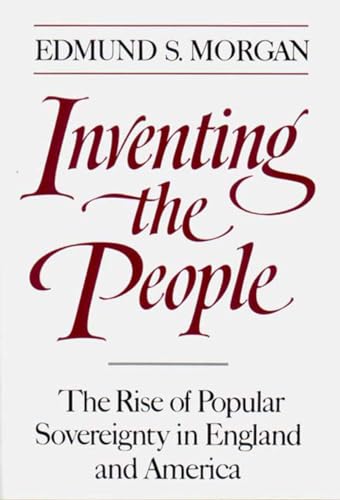 EDMUND S. MORGAN

Inventing the People

The Rise of Popular Sovereignty in England and America